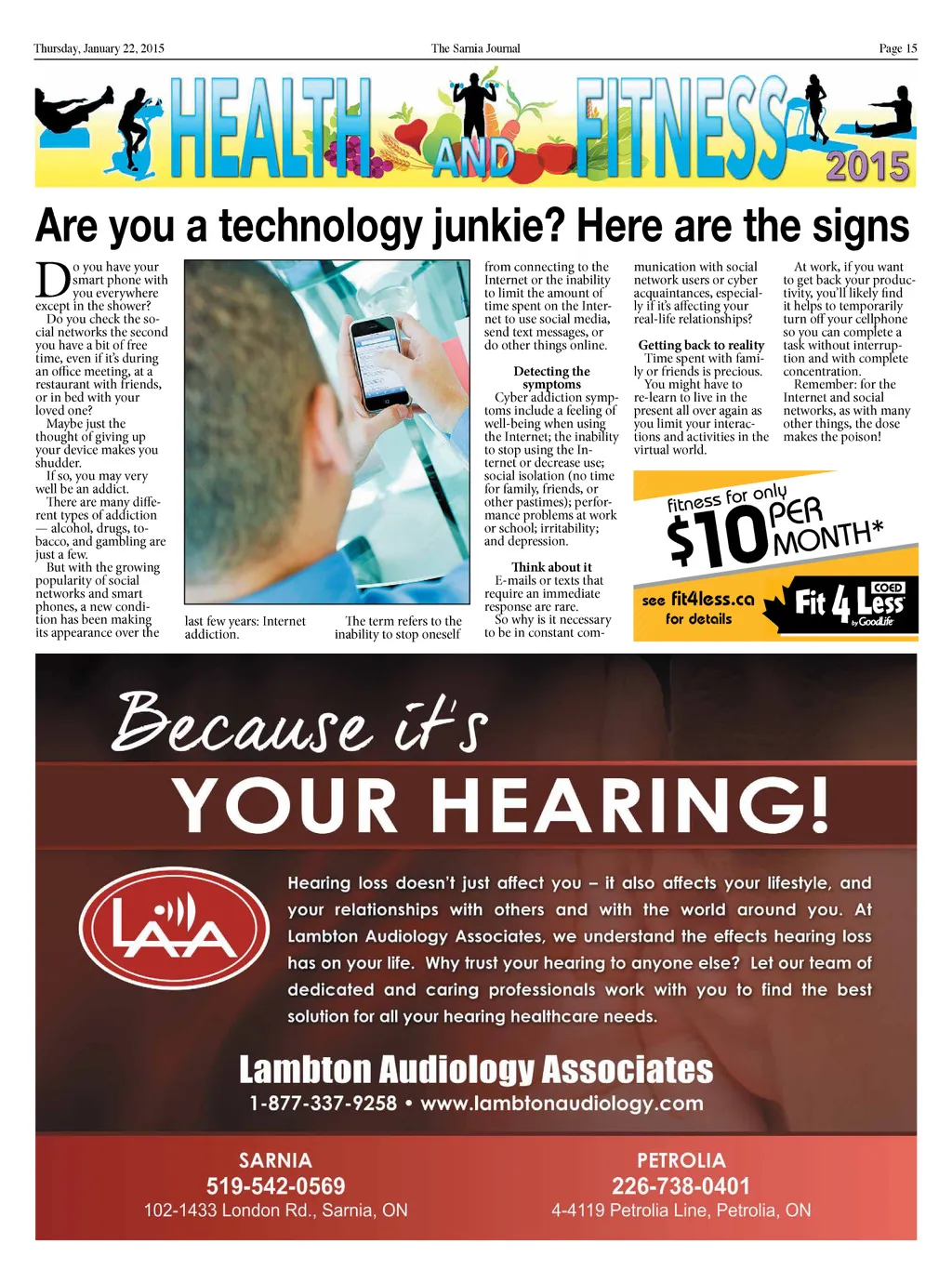 Thursday, January 22, 2015 The Sarnia Journal Page 15

HEALTH AND FITNESS 2015

Are you a technology junkie? Here are the signs

Do you have your smart phone with you everywhere except in the shower?

Do you check the social networks the second you have a bit of free time, even if it's during an office meeting, at a restaurant with friends, or in bed with your loved one?

Maybe just the thought of giving up your device makes you shudder.

If so, you may very well be an addict.

There are many different types of addiction — alcohol, drugs, tobacco, and gambling are just a few.

But with the growing popularity of social networks and smart phones, a new condition has been making its appearance over the last few years: Internet addiction.

The term refers to the inability to stop oneself from connecting to the Internet or the inability to limit the amount of time spent on the Internet to use social media, send text messages, or do other things online.

Detecting the symptoms

Cyber addiction symptoms include a feeling of well-being when using the Internet; the inability to stop using the Internet or decrease use; social isolation (no time for family, friends, or other pastimes); performance problems at work or school; irritability; and depression.

Think about it

E-mails or texts that require an immediate response are rare.

So why is it necessary to be in constant communication with social network users or cyber acquaintances, especially if it's affecting your real-life relationships?

Getting back to reality

Time spent with family or friends is precious.

You might have to re-learn to live in the present all over again as you limit your interactions and activities in the virtual world.

At work, if you want to get back your productivity, you'll likely find it helps to temporarily turn off your cellphone so you can complete a task without interruption and with complete concentration.

Remember: for the Internet and social networks, as with many other things, the dose makes the poison!

fitness for only $10 PER MONTH*
see fit4less.ca for details
Fit 4 Less COED by GoodLife

Because it's
YOUR HEARING!

LAA

Hearing loss doesn't just affect you – it also affects your lifestyle, and your relationships with others and with the world around you. At Lambton Audiology Associates, we understand the effects hearing loss has on your life. Why trust your hearing to anyone else? Let our team of dedicated and caring professionals work with you to find the best solution for all your hearing healthcare needs.

Lambton Audiology Associates
1-877-337-9258 • www.lambtonaudiology.com

SARNIA
519-542-0569
102-1433 London Rd., Sarnia, ON

PETROLIA
226-738-0401
4-4119 Petrolia Line, Petrolia, ON